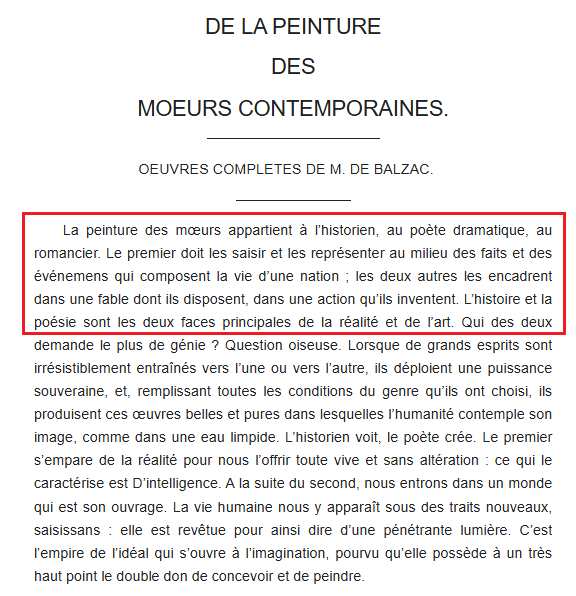 DE LA PEINTURE
DES
MOEURS CONTEMPORAINES.

OEUVRES COMPLETES DE M. DE BALZAC.

La peinture des mœurs appartient à l'historien, au poète dramatique, au romancier. Le premier doit les saisir et les représenter au milieu des faits et des événemens qui composent la vie d'une nation ; les deux autres les encadrent dans une fable dont ils disposent, dans une action qu'ils inventent. L'histoire et la poésie sont les deux faces principales de la réalité et de l'art. Qui des deux demande le plus de génie ? Question oiseuse. Lorsque de grands esprits sont irrésistiblement entraînés vers l'une ou vers l'autre, ils déploient une puissance souveraine, et, remplissant toutes les conditions du genre qu'ils ont choisi, ils produisent ces œuvres belles et pures dans lesquelles l'humanité contemple son image, comme dans une eau limpide. L'historien voit, le poète crée. Le premier s'empare de la réalité pour nous l'offrir toute vive et sans altération : ce qui le caractérise est D'intelligence. A la suite du second, nous entrons dans un monde qui est son ouvrage. La vie humaine nous y apparaît sous des traits nouveaux, saisissans : elle est revêtue pour ainsi dire d'une pénétrante lumière. C'est l'empire de l'idéal qui s'ouvre à l'imagination, pourvu qu'elle possède à un très haut point le double don de concevoir et de peindre.